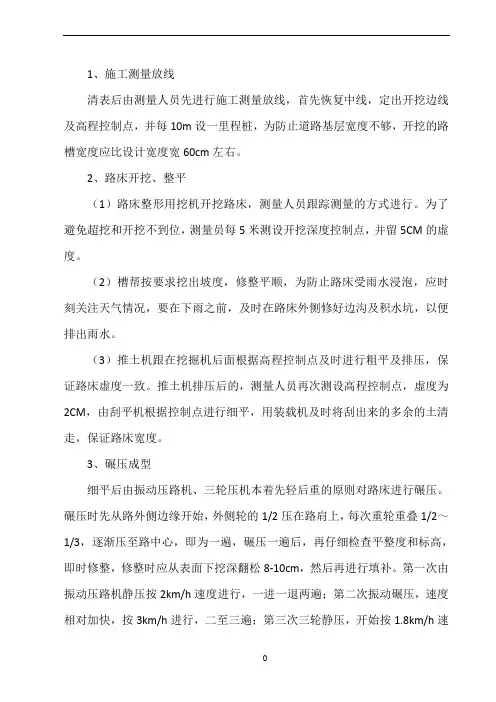 1、施工测量放线

清表后由测量人员先进行施工测量放线，首先恢复中线，定出开挖边线及高程控制点，并每 10m 设一里程桩，为防止道路基层宽度不够，开挖的路槽宽度应比设计宽度宽 60cm 左右。

2、路床开挖、整平

（1）路床整形用挖机开挖路床，测量人员跟踪测量的方式进行。为了避免超挖和开挖不到位，测量员每 5 米测设开挖深度控制点，并留 5CM 的虚度。

（2）槽帮按要求挖出坡度，修整平顺，为防止路床受雨水浸泡，应时刻关注天气情况，要在下雨之前，及时在路床外侧修好边沟及积水坑，以便排出雨水。

（3）推土机跟在挖掘机后面根据高程控制点及时进行粗平及排压，保证路床虚度一致。推土机排压后的，测量人员再次测设高程控制点，虚度为 2CM，由刮平机根据控制点进行细平，用装载机及时将刮出来的多余的土清走，保证路床宽度。

3、碾压成型

细平后由振动压路机、三轮压机本着先轻后重的原则对路床进行碾压。碾压时先从路外侧边缘开始，外侧轮的 1/2 压在路肩上，每次重轮重叠 1/2～1/3，逐渐压至路中心，即为一遍，碾压一遍后，再仔细检查平整度和标高，即时修整，修整时应从表面下挖深翻松 8-10cm，然后再进行填补。第一次由振动压路机静压按 2km/h 速度进行，一进一退两遍；第二次振动碾压，速度相对加快，按 3km/h 进行，二至三遍；第三次三轮静压，开始按 1.8km/h 速

0